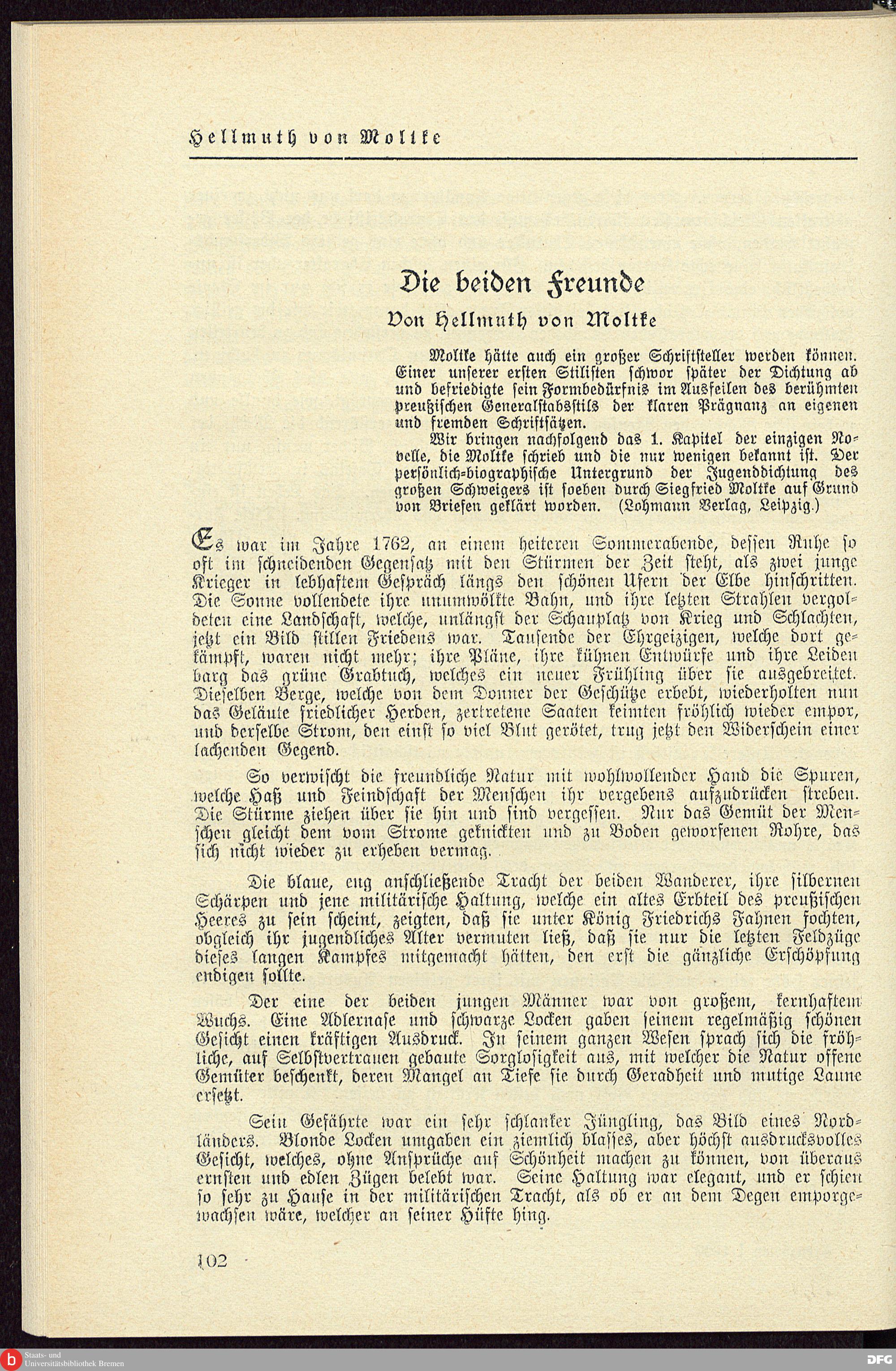 Hellmuth von Moltke

Die beiden Freunde

Von Hellmuth von Moltke

Moltke hätte auch ein großer Schriftsteller werden können. Einer unserer ersten Stilisten schwor später der Dichtung ab und befriedigte sein Formbedürfnis im Ausfeilen des berühmten preußischen Generalstabsstils der klaren Prägnanz an eigenen und fremden Schriftsätzen.

Wir bringen nachfolgend das 1. Kapitel der einzigen Novelle, die Moltke schrieb und die nur wenigen bekannt ist. Der persönlich-biographische Untergrund der Jugenddichtung des großen Schweigers ist soeben durch Siegfried Moltke auf Grund von Briefen geklärt worden. (Lohmann Verlag, Leipzig.)

Es war im Jahre 1762, an einem heiteren Sommerabende, dessen Ruhe so oft im schneidenden Gegensatz mit den Stürmen der Zeit steht, als zwei junge Krieger in lebhaftem Gespräch längs den schönen Ufern der Elbe hinschritten. Die Sonne vollendete ihre unumwölkte Bahn, und ihre letzten Strahlen vergoldeten eine Landschaft, welche, unlängst der Schauplatz von Krieg und Schlachten, jetzt ein Bild stillen Friedens war. Tausende der Ehrgeizigen, welche dort gekämpft, waren nicht mehr; ihre Pläne, ihre kühnen Entwürfe und ihre Leiden barg das grüne Grabtuch, welches ein neuer Frühling über sie ausgebreitet. Dieselben Berge, welche von dem Donner der Geschütze erbebt, wiederholten nun das Geläute friedlicher Herden, zertretene Saaten keimten fröhlich wieder empor, und derselbe Strom, den einst so viel Blut gerötet, trug jetzt den Widerschein einer lachenden Gegend.

So verwischt die freundliche Natur mit wohlwollender Hand die Spuren, welche Haß und Feindschaft der Menschen ihr vergebens aufzudrücken streben. Die Stürme ziehen über sie hin und sind vergessen. Nur das Gemüt der Menschen gleicht dem vom Strome geknickten und zu Boden geworfenen Rohre, das sich nicht wieder zu erheben vermag.

Die blaue, eng anschließende Tracht der beiden Wanderer, ihre silbernen Schärpen und jene militärische Haltung, welche ein altes Erbteil des preußischen Heeres zu sein scheint, zeigten, daß sie unter König Friedrichs Fahnen fochten, obgleich ihr jugendliches Alter vermuten ließ, daß sie nur die letzten Feldzüge dieses langen Kampfes mitgemacht hätten, den erst die gänzliche Erschöpfung endigen sollte.

Der eine der beiden jungen Männer war von großem, kernhaftem Wuchs. Eine Adlernase und schwarze Locken gaben seinem regelmäßig schönen Gesicht einen kräftigen Ausdruck. In seinem ganzen Wesen sprach sich die fröhliche, auf Selbstvertrauen gebaute Sorglosigkeit aus, mit welcher die Natur offene Gemüter beschenkt, deren Mangel an Tiefe sie durch Geradheit und mutige Laune ersetzt.

Sein Gefährte war ein sehr schlanker Jüngling, das Bild eines Nordländers. Blonde Locken umgaben ein ziemlich blasses, aber höchst ausdrucksvolles Gesicht, welches, ohne Ansprüche auf Schönheit machen zu können, von überaus ernsten und edlen Zügen belebt war. Seine Haltung war elegant, und er schien so sehr zu Hause in der militärischen Tracht, als ob er an dem Degen emporgewachsen wäre, welcher an seiner Hüfte hing.

102

Staats- und Universitätsbibliothek Bremen

DFG